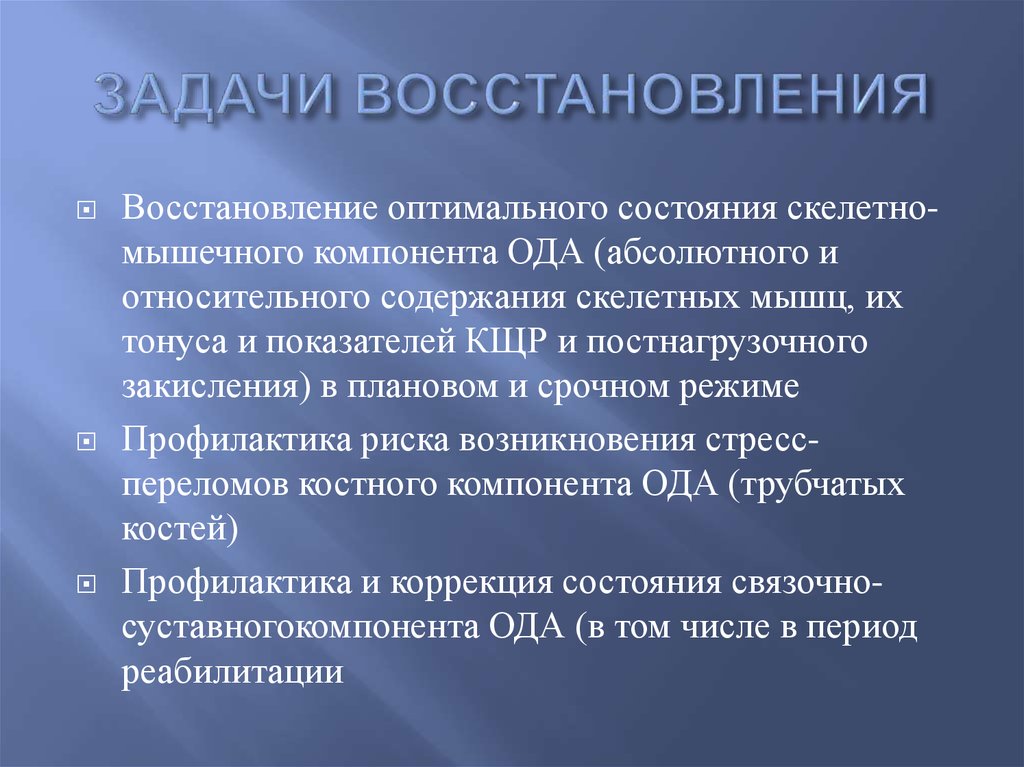 ЗАДАЧИ ВОССТАНОВЛЕНИЯ

Восстановление оптимального состояния скелетно-мышечного компонента ОДА (абсолютного и относительного содержания скелетных мышц, их тонуса и показателей КЩР и постнагрузочного закисления) в плановом и срочном режиме

Профилактика риска возникновения стресс-переломов костного компонента ОДА (трубчатых костей)

Профилактика и коррекция состояния связочно-суставногокомпонента ОДА (в том числе в период реабилитации